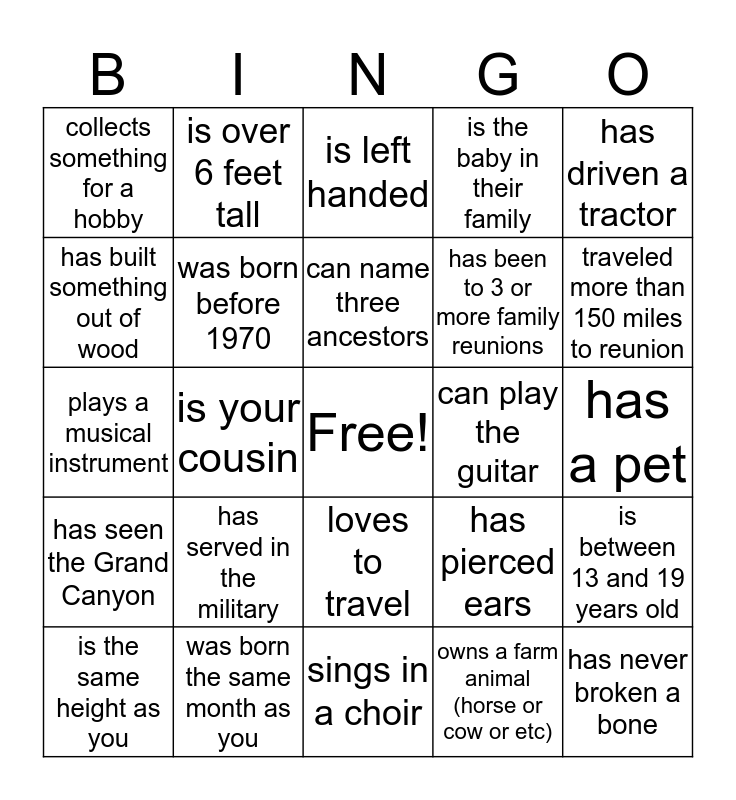 | B | I | N | G | O |
|---|---|---|---|---|
| collects something for a hobby | is over 6 feet tall | is left handed | is the baby in their family | has driven a tractor |
| has built something out of wood | was born before 1970 | can name three ancestors | has been to 3 or more family reunions | traveled more than 150 miles to reunion |
| plays a musical instrument | is your cousin | Free! | can play the guitar | has a pet |
| has seen the Grand Canyon | has served in the military | loves to travel | has pierced ears | is between 13 and 19 years old |
| is the same height as you | was born the same month as you | sings in a choir | owns a farm animal (horse or cow or etc) | has never broken a bone |